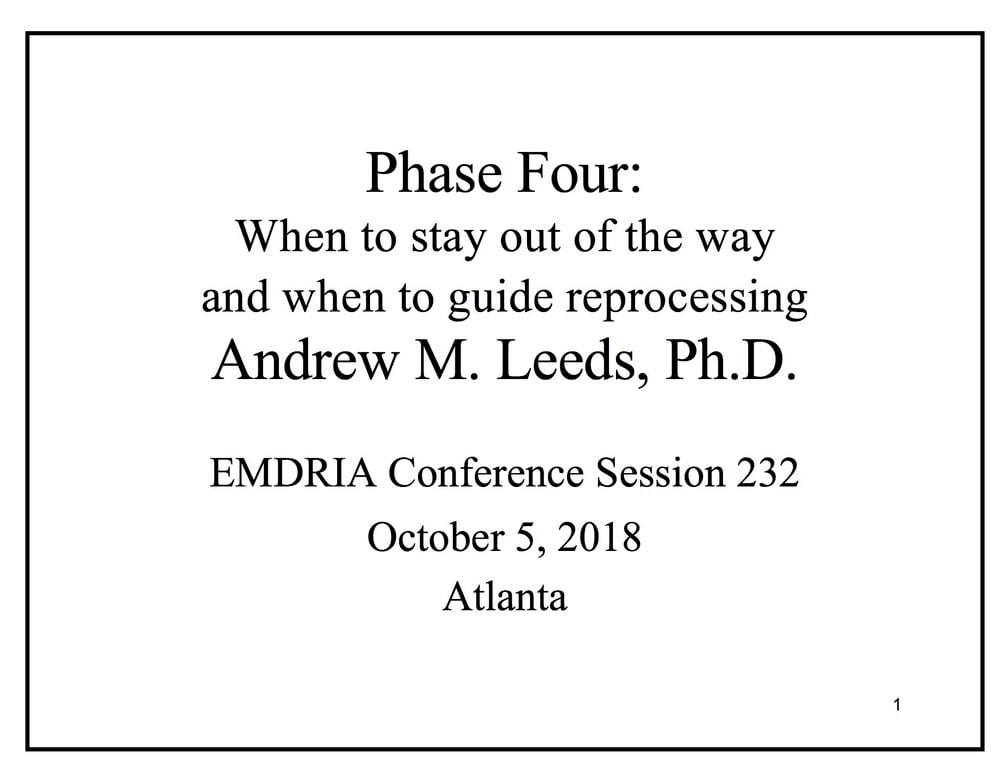 Phase Four:
When to stay out of the way
and when to guide reprocessing
Andrew M. Leeds, Ph.D.

EMDRIA Conference Session 232
October 5, 2018
Atlanta

1